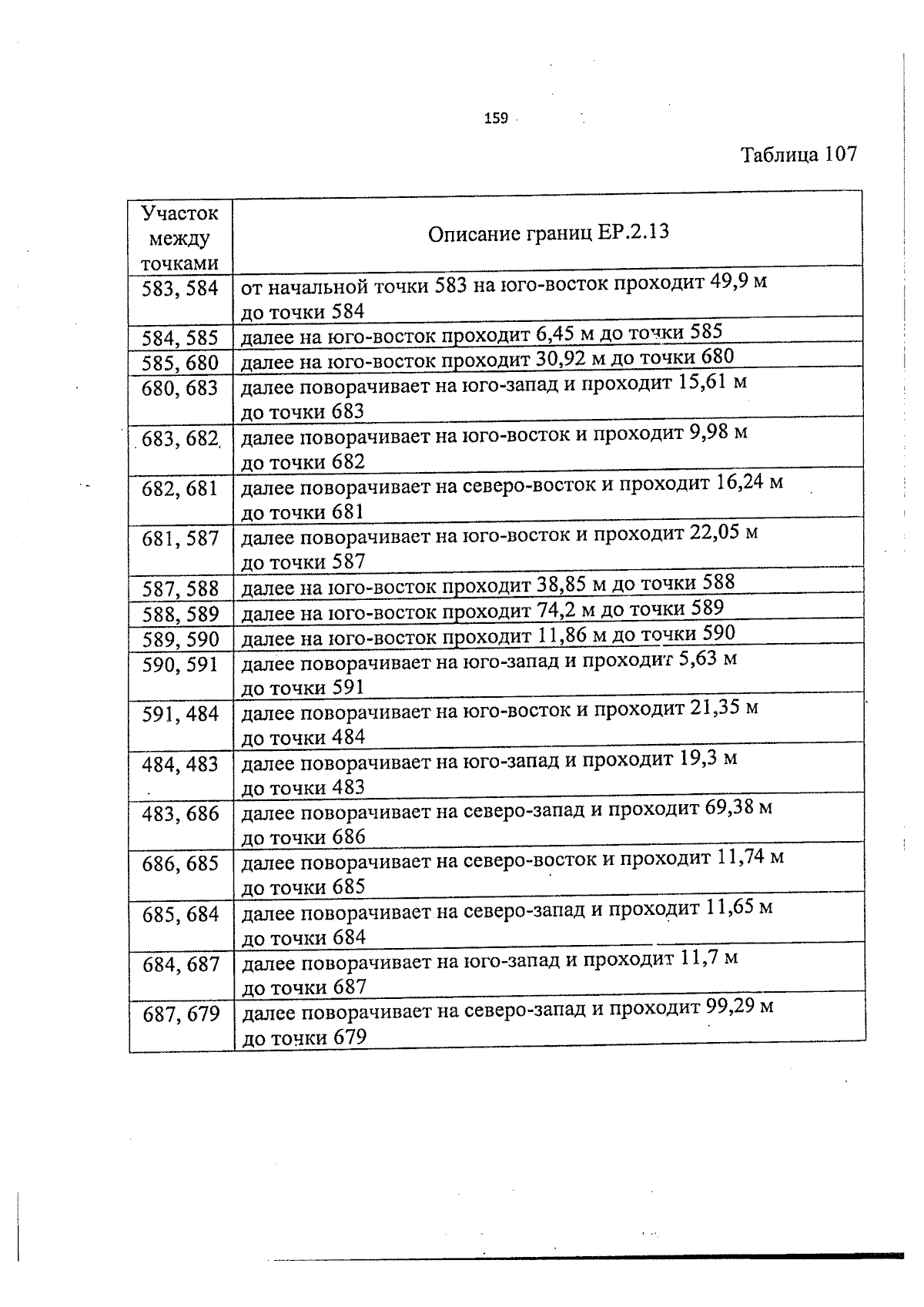 159

Таблица 107

| Участок между точками | Описание границ ЕР.2.13 |
|---|---|
| 583, 584 | от начальной точки 583 на юго-восток проходит 49,9 м до точки 584 |
| 584, 585 | далее на юго-восток проходит 6,45 м до точки 585 |
| 585, 680 | далее на юго-восток проходит 30,92 м до точки 680 |
| 680, 683 | далее поворачивает на юго-запад и проходит 15,61 м до точки 683 |
| 683, 682 | далее поворачивает на юго-восток и проходит 9,98 м до точки 682 |
| 682, 681 | далее поворачивает на северо-восток и проходит 16,24 м до точки 681 |
| 681, 587 | далее поворачивает на юго-восток и проходит 22,05 м до точки 587 |
| 587, 588 | далее на юго-восток проходит 38,85 м до точки 588 |
| 588, 589 | далее на юго-восток проходит 74,2 м до точки 589 |
| 589, 590 | далее на юго-восток проходит 11,86 м до точки 590 |
| 590, 591 | далее поворачивает на юго-запад и проходит 5,63 м до точки 591 |
| 591, 484 | далее поворачивает на юго-восток и проходит 21,35 м до точки 484 |
| 484, 483 | далее поворачивает на юго-запад и проходит 19,3 м до точки 483 |
| 483, 686 | далее поворачивает на северо-запад и проходит 69,38 м до точки 686 |
| 686, 685 | далее поворачивает на северо-восток и проходит 11,74 м до точки 685 |
| 685, 684 | далее поворачивает на северо-запад и проходит 11,65 м до точки 684 |
| 684, 687 | далее поворачивает на юго-запад и проходит 11,7 м до точки 687 |
| 687, 679 | далее поворачивает на северо-запад и проходит 99,29 м до точки 679 |